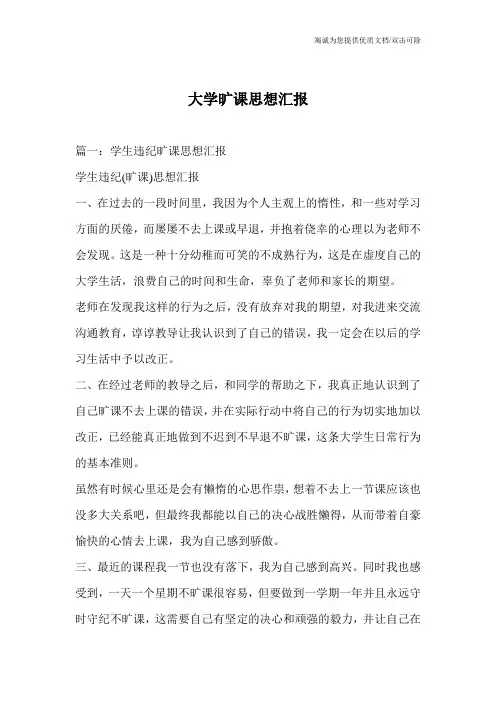 海诚为您提供优质文档/双击可除

大学旷课思想汇报

篇一：学生违纪旷课思想汇报

学生违纪(旷课)思想汇报

一、在过去的一段时间里，我因为个人主观上的惰性，和一些对学习方面的厌倦，而屡屡不去上课或早退，并抱着侥幸的心理以为老师不会发现。这是一种十分幼稚而可笑的不成熟行为，这是在虚度自己的大学生活，浪费自己的时间和生命，辜负了老师和家长的期望。

老师在发现我这样的行为之后，没有放弃对我的期望，对我进来交流沟通教育，谆谆教导让我认识到了自己的错误，我一定会在以后的学习生活中予以改正。

二、在经过老师的教导之后，和同学的帮助之下，我真正地认识到了自己旷课不去上课的错误，并在实际行动中将自己的行为切实地加以改正，已经能真正地做到不迟到不早退不旷课，这条大学生日常行为的基本准则。

虽然有时候心里还是会有懒惰的心思作祟，想着不去上一节课应该也没多大关系吧，但最终我都能以自己的决心战胜懒得，从而带着自豪愉快的心情去上课，我为自己感到骄傲。

三、最近的课程我一节也没有落下，我为自己感到高兴。同时我也感受到，一天一个星期不旷课很容易，但要做到一学期一年并且永远守时守纪不旷课，这需要自己有坚定的决心和顽强的毅力，并让自己在